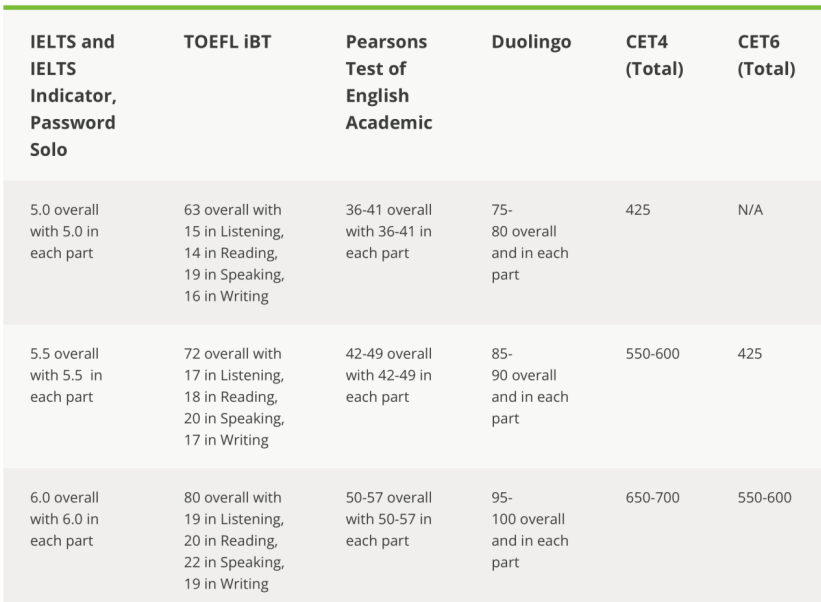 | IELTS and IELTS Indicator, Password Solo | TOEFL iBT | Pearsons Test of English Academic | Duolingo | CET4 (Total) | CET6 (Total) |
|---|---|---|---|---|---|
| 5.0 overall with 5.0 in each part | 63 overall with 15 in Listening, 14 in Reading, 19 in Speaking, 16 in Writing | 36-41 overall with 36-41 in each part | 75-80 overall and in each part | 425 | N/A |
| 5.5 overall with 5.5 in each part | 72 overall with 17 in Listening, 18 in Reading, 20 in Speaking, 17 in Writing | 42-49 overall with 42-49 in each part | 85-90 overall and in each part | 550-600 | 425 |
| 6.0 overall with 6.0 in each part | 80 overall with 19 in Listening, 20 in Reading, 22 in Speaking, 19 in Writing | 50-57 overall with 50-57 in each part | 95-100 overall and in each part | 650-700 | 550-600 |